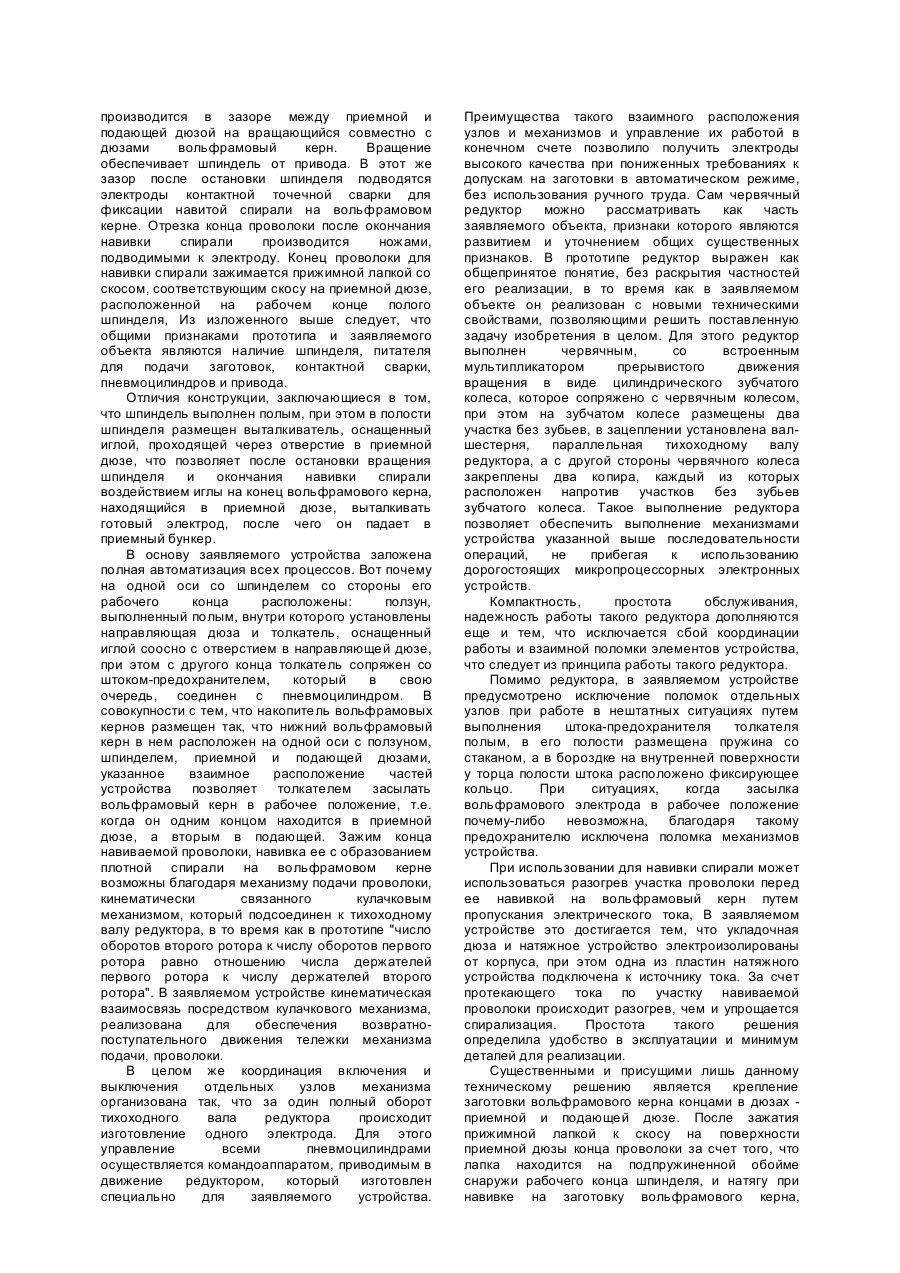 производится в зазоре между приемной и подающей дюзой на вращающийся совместно с дюзами вольфрамовый керн. Вращение обеспечивает шпиндель от привода. В этот же зазор после остановки шпинделя подводятся электроды контактной точечной сварки для фиксации навитой спирали на вольфрамовом керне. Отрезка конца проволоки после окончания навивки спирали производится ножами, подводимыми к электроду. Конец проволоки для навивки спирали зажимается прижимной лапкой со скосом, соответствующим скосу на приемной дюзе, расположенной на рабочем конце полого шпинделя, Из изложенного выше следует, что общими признаками прототипа и заявляемого объекта являются наличие шпинделя, питателя для подачи заготовок, контактной сварки, пневмоцилиндров и привода.

Отличия конструкции, заключающиеся в том, что шпиндель выполнен полым, при этом в полости шпинделя размещен выталкиватель, оснащенный иглой, проходящей через отверстие в приемной дюзе, что позволяет после остановки вращения шпинделя и окончания навивки спирали воздействием иглы на конец вольфрамового керна, находящийся в приемной дюзе, выталкивать готовый электрод, после чего он падает в приемный бункер.

В основу заявляемого устройства заложена полная автоматизация всех процессов. Вот почему на одной оси со шпинделем со стороны его рабочего конца расположены: ползун, выполненный полым, внутри которого установлены направляющая дюза и толкатель, оснащенный иглой соосно с отверстием в направляющей дюзе, при этом с другого конца толкатель сопряжен со штоком-предохранителем, который в свою очередь, соединен с пневмоцилиндром. В совокупности с тем, что накопитель вольфрамовых кернов размещен так, что нижний вольфрамовый керн в нем расположен на одной оси с ползуном, шпинделем, приемной и подающей дюзами, указанное взаимное расположение частей устройства позволяет толкателем засылать вольфрамовый керн в рабочее положение, т.е. когда он одним концом находится в приемной дюзе, а вторым в подающей. Зажим конца навиваемой проволоки, навивка ее с образованием плотной спирали на вольфрамовом керне возможны благодаря механизму подачи проволоки, кинематически связанного кулачковым механизмом, который подсоединен к тихоходному валу редуктора, в то время как в прототипе "число оборотов второго ротора к числу оборотов первого ротора равно отношению числа держателей первого ротора к числу держателей второго ротора". В заявляемом устройстве кинематическая взаимосвязь посредством кулачкового механизма, реализована для обеспечения возвратно-поступательного движения тележки механизма подачи, проволоки.

В целом же координация включения и выключения отдельных узлов механизма организована так, что за один полный оборот тихоходного вала редуктора происходит изготовление одного электрода. Для этого управление всеми пневмоцилиндрами осуществляется командоаппаратом, приводимым в движение редуктором, который изготовлен специально для заявляемого устройства. Преимущества такого взаимного расположения узлов и механизмов и управление их работой в конечном счете позволило получить электроды высокого качества при пониженных требованиях к допускам на заготовки в автоматическом режиме, без использования ручного труда. Сам червячный редуктор можно рассматривать как часть заявляемого объекта, признаки которого являются развитием и уточнением общих существенных признаков. В прототипе редуктор выражен как общепринятое понятие, без раскрытия частностей его реализации, в то время как в заявляемом объекте он реализован с новыми техническими свойствами, позволяющими решить поставленную задачу изобретения в целом. Для этого редуктор выполнен червячным, со встроенным мультипликатором прерывистого движения вращения в виде цилиндрического зубчатого колеса, которое сопряжено с червячным колесом, при этом на зубчатом колесе размещены два участка без зубьев, в зацеплении установлена вал-шестерня, параллельная тихоходному валу редуктора, а с другой стороны червячного колеса закреплены два копира, каждый из которых расположен напротив участков без зубьев зубчатого колеса. Такое выполнение редуктора позволяет обеспечить выполнение механизмами устройства указанной выше последовательности операций, не прибегая к использованию дорогостоящих микропроцессорных электронных устройств.

Компактность, простота обслуживания, надежность работы такого редуктора дополняются еще и тем, что исключается сбой координации работы и взаимной поломки элементов устройства, что следует из принципа работы такого редуктора.

Помимо редуктора, в заявляемом устройстве предусмотрено исключение поломок отдельных узлов при работе в нештатных ситуациях путем выполнения штока-предохранителя толкателя полым, в его полости размещена пружина со стаканом, а в бороздке на внутренней поверхности у торца полости штока расположено фиксирующее кольцо. При ситуациях, когда засылка вольфрамового электрода в рабочее положение почему-либо невозможна, благодаря такому предохранителю исключена поломка механизмов устройства.

При использовании для навивки спирали может использоваться разогрев участка проволоки перед ее навивкой на вольфрамовый керн путем пропускания электрического тока, В заявляемом устройстве это достигается тем, что укладочная дюза и натяжное устройство электроизолированы от корпуса, при этом одна из пластин натяжного устройства подключена к источнику тока. За счет протекающего тока по участку навиваемой проволоки происходит разогрев, чем и упрощается спирализация. Простота такого решения определила удобство в эксплуатации и минимум деталей для реализации.

Существенными и присущими лишь данному техническому решению является крепление заготовки вольфрамового керна концами в дюзах - приемной и подающей дюзе. После зажатия прижимной лапкой к скосу на поверхности приемной дюзы конца проволоки за счет того, что лапка находится на подпружиненной обойме снаружи рабочего конца шпинделя, и натягу при навивке на заготовку вольфрамового керна,